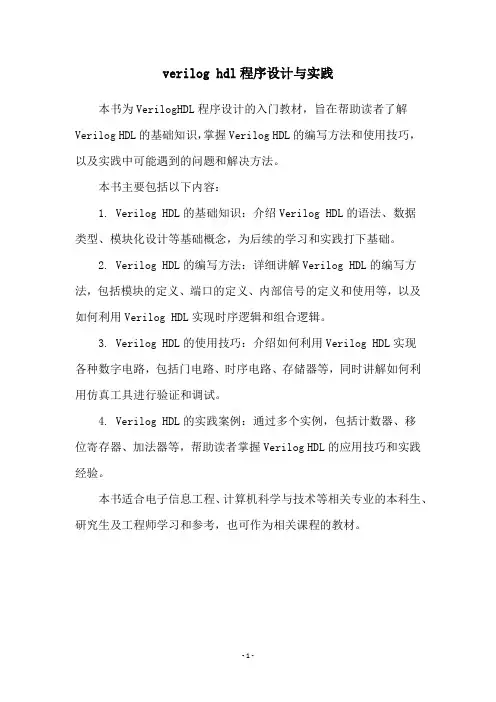 verilog hdl程序设计与实践

本书为VerilogHDL程序设计的入门教材，旨在帮助读者了解Verilog HDL的基础知识，掌握Verilog HDL的编写方法和使用技巧，以及实践中可能遇到的问题和解决方法。

本书主要包括以下内容：

1. Verilog HDL的基础知识：介绍Verilog HDL的语法、数据类型、模块化设计等基础概念，为后续的学习和实践打下基础。

2. Verilog HDL的编写方法：详细讲解Verilog HDL的编写方法，包括模块的定义、端口的定义、内部信号的定义和使用等，以及如何利用Verilog HDL实现时序逻辑和组合逻辑。

3. Verilog HDL的使用技巧：介绍如何利用Verilog HDL实现各种数字电路，包括门电路、时序电路、存储器等，同时讲解如何利用仿真工具进行验证和调试。

4. Verilog HDL的实践案例：通过多个实例，包括计数器、移位寄存器、加法器等，帮助读者掌握Verilog HDL的应用技巧和实践经验。

本书适合电子信息工程、计算机科学与技术等相关专业的本科生、研究生及工程师学习和参考，也可作为相关课程的教材。

-1-